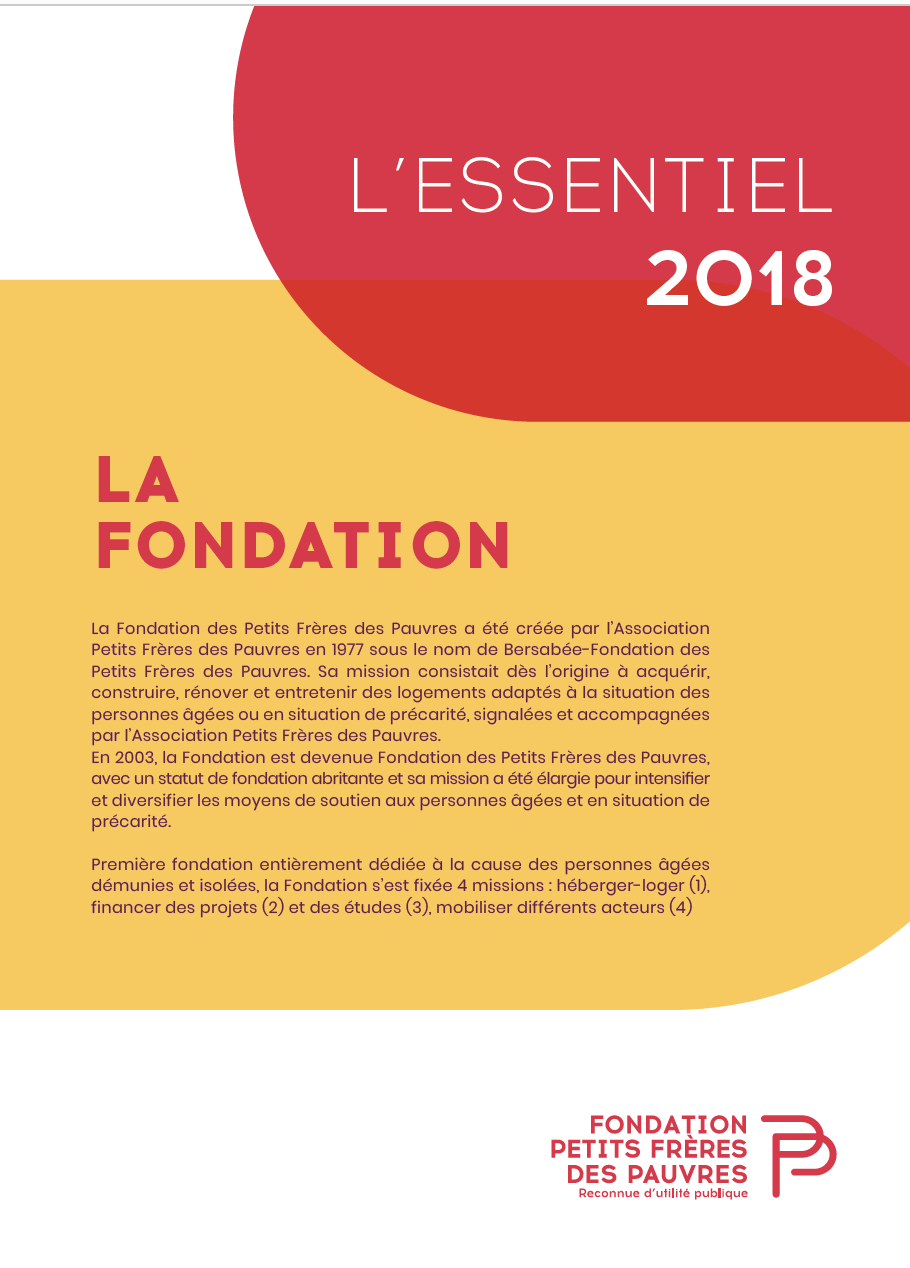 L'ESSENTIEL
2018

LA
FONDATION

La Fondation des Petits Frères des Pauvres a été créée par l'Association Petits Frères des Pauvres en 1977 sous le nom de Bersabée-Fondation des Petits Frères des Pauvres. Sa mission consistait dès l'origine à acquérir, construire, rénover et entretenir des logements adaptés à la situation des personnes âgées ou en situation de précarité, signalées et accompagnées par l'Association Petits Frères des Pauvres.
En 2003, la Fondation est devenue Fondation des Petits Frères des Pauvres, avec un statut de fondation abritante et sa mission a été élargie pour intensifier et diversifier les moyens de soutien aux personnes âgées et en situation de précarité.

Première fondation entièrement dédiée à la cause des personnes âgées démunies et isolées, la Fondation s'est fixée 4 missions : héberger-loger (1), financer des projets (2) et des études (3), mobiliser différents acteurs (4)

FONDATION
PETITS FRÈRES
DES PAUVRES
Reconnue d'utilité publique